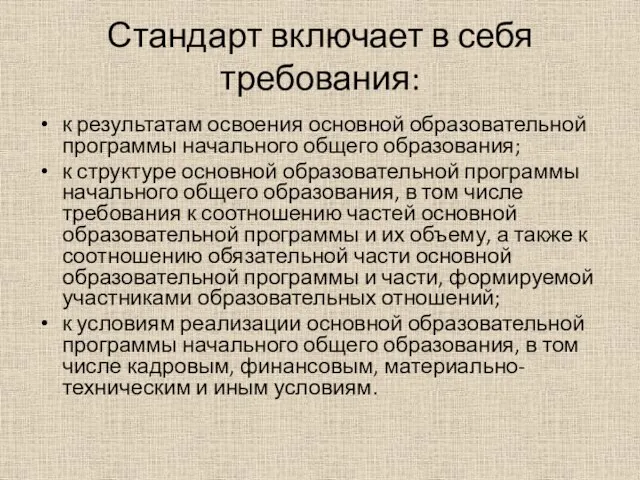 Стандарт включает в себя требования:

• к результатам освоения основной образовательной программы начального общего образования;
• к структуре основной образовательной программы начального общего образования, в том числе требования к соотношению частей основной образовательной программы и их объему, а также к соотношению обязательной части основной образовательной программы и части, формируемой участниками образовательных отношений;
• к условиям реализации основной образовательной программы начального общего образования, в том числе кадровым, финансовым, материально-техническим и иным условиям.